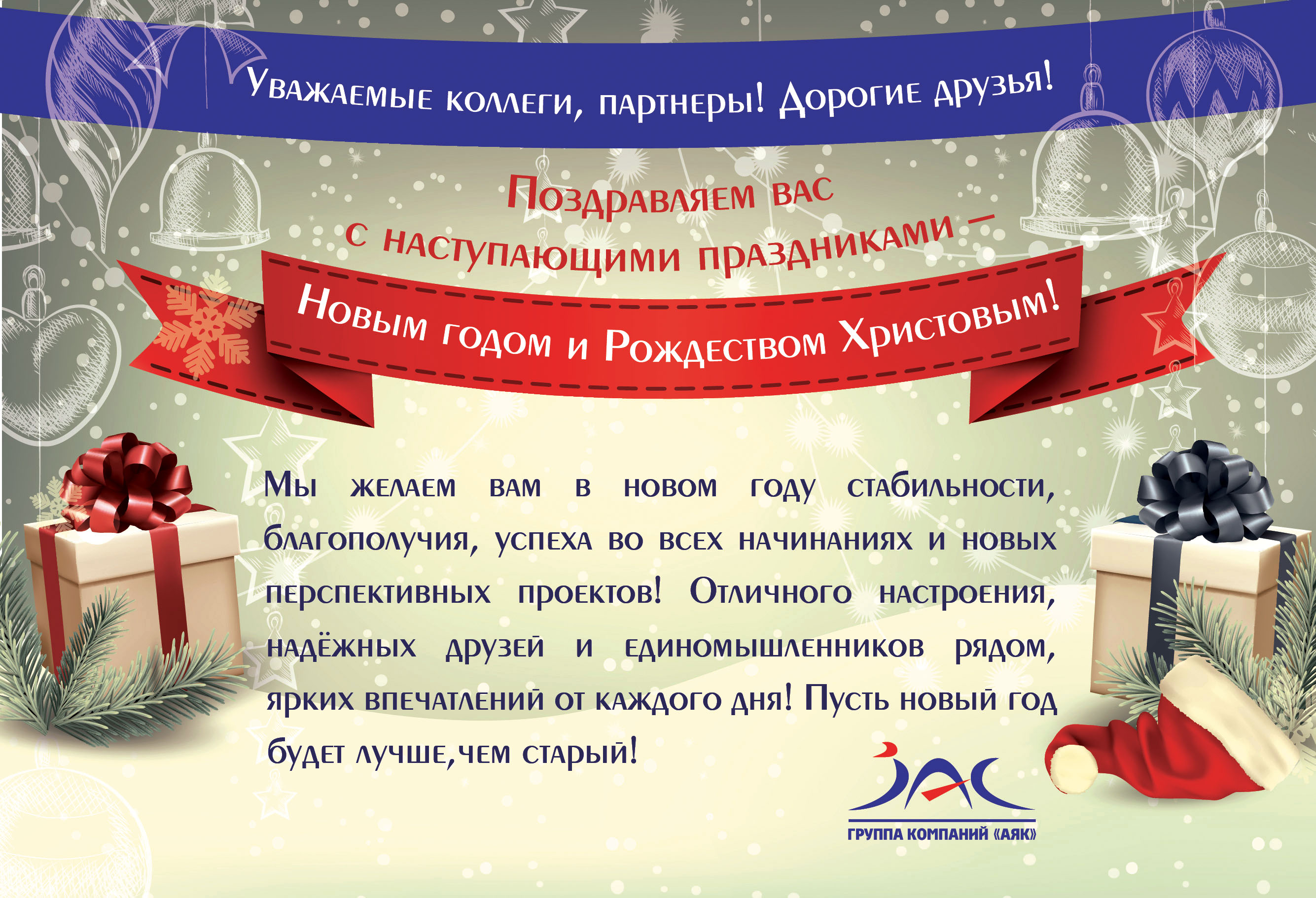 Уважаемые коллеги, партнеры! Дорогие друзья!

Поздравляем вас с наступающими праздниками –

Новым годом и Рождеством Христовым!

Мы желаем вам в новом году стабильности, благополучия, успеха во всех начинаниях и новых перспективных проектов! Отличного настроения, надёжных друзей и единомышленников рядом, ярких впечатлений от каждого дня! Пусть новый год будет лучше,чем старый!

ГРУППА КОМПАНИЙ «АЯК»